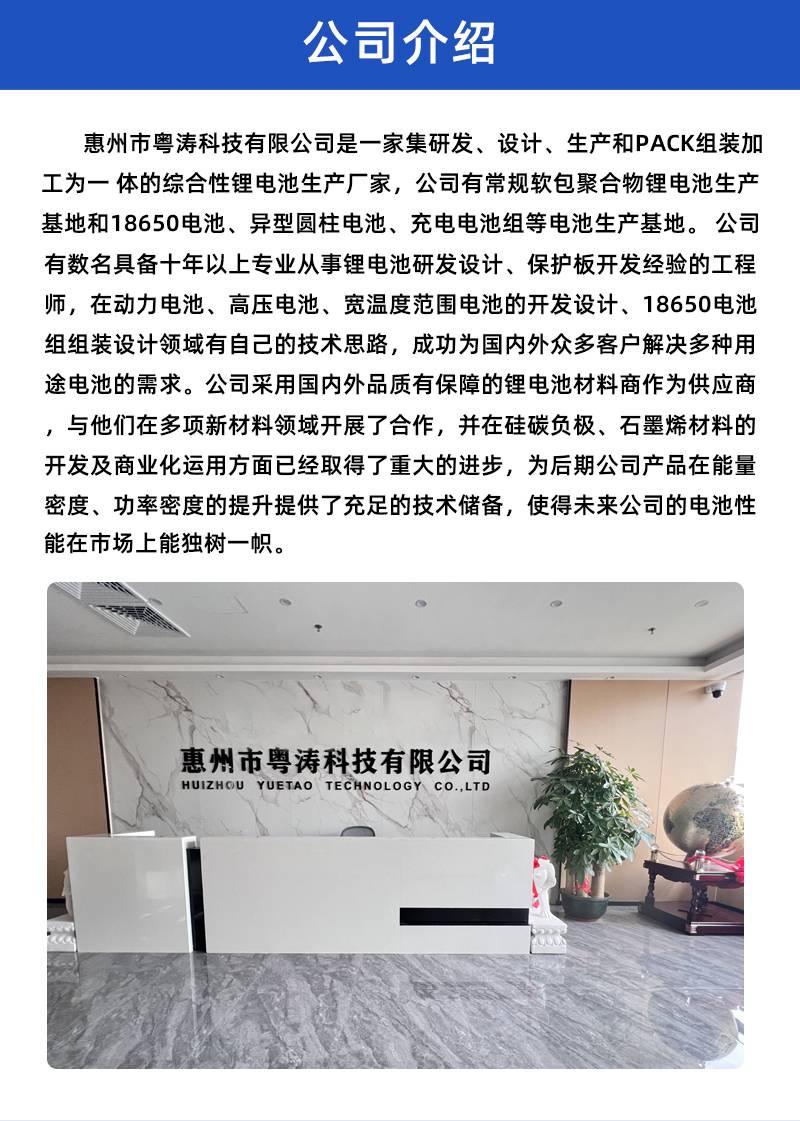 公司介绍

惠州市粤涛科技有限公司是一家集研发、设计、生产和PACK组装加工为一 体的综合性锂电池生产厂家，公司有常规软包聚合物锂电池生产基地和18650电池、异型圆柱电池、充电电池组等电池生产基地。 公司有数名具备十年以上专业从事锂电池研发设计、保护板开发经验的工程师，在动力电池、高压电池、宽温度范围电池的开发设计、18650电池组组装设计领域有自己的技术思路，成功为国内外众多客户解决多种用途电池的需求。公司采用国内外品质有保障的锂电池材料商作为供应商，与他们在多项新材料领域开展了合作，并在硅碳负极、石墨烯材料的开发及商业化运用方面已经取得了重大的进步，为后期公司产品在能量密度、功率密度的提升提供了充足的技术储备，使得未来公司的电池性能在市场上能独树一帜。

惠州市粤涛科技有限公司
HUIZHOU YUETAO TECHNOLOGY CO.,LTD